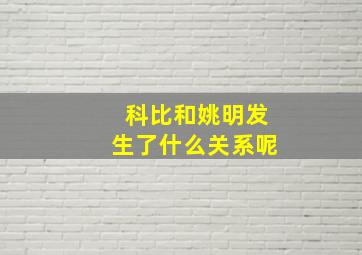 科比和姚明发生了什么关系呢